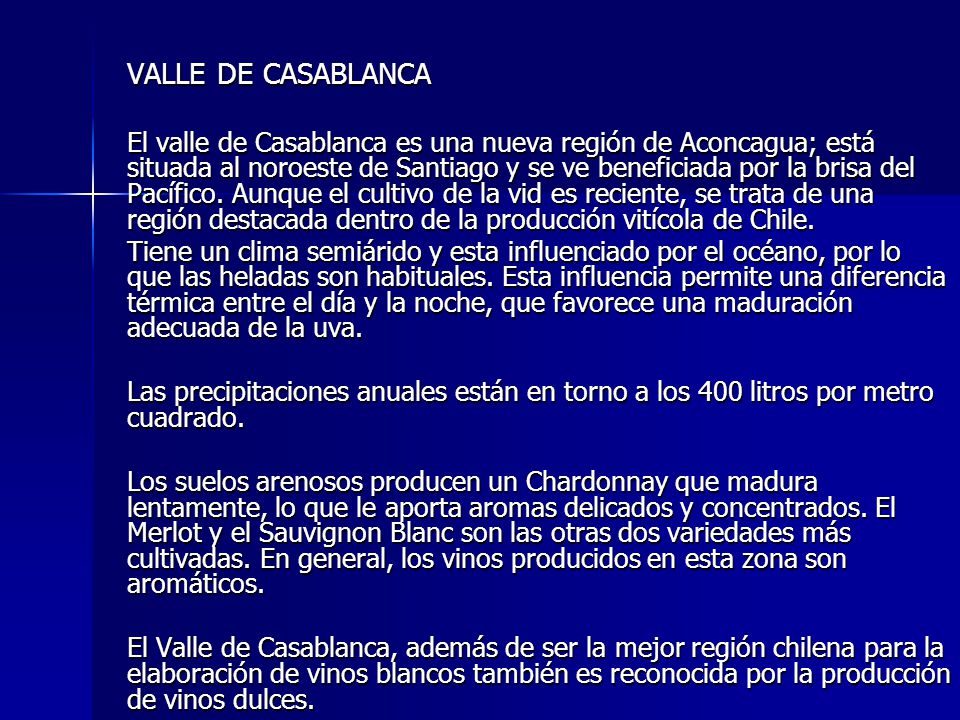 VALLE DE CASABLANCA

El valle de Casablanca es una nueva región de Aconcagua; está situada al noroeste de Santiago y se ve beneficiada por la brisa del Pacífico. Aunque el cultivo de la vid es reciente, se trata de una región destacada dentro de la producción vitícola de Chile.

Tiene un clima semiárido y esta influenciado por el océano, por lo que las heladas son habituales. Esta influencia permite una diferencia térmica entre el día y la noche, que favorece una maduración adecuada de la uva.

Las precipitaciones anuales están en torno a los 400 litros por metro cuadrado.

Los suelos arenosos producen un Chardonnay que madura lentamente, lo que le aporta aromas delicados y concentrados. El Merlot y el Sauvignon Blanc son las otras dos variedades más cultivadas. En general, los vinos producidos en esta zona son aromáticos.

El Valle de Casablanca, además de ser la mejor región chilena para la elaboración de vinos blancos también es reconocida por la producción de vinos dulces.